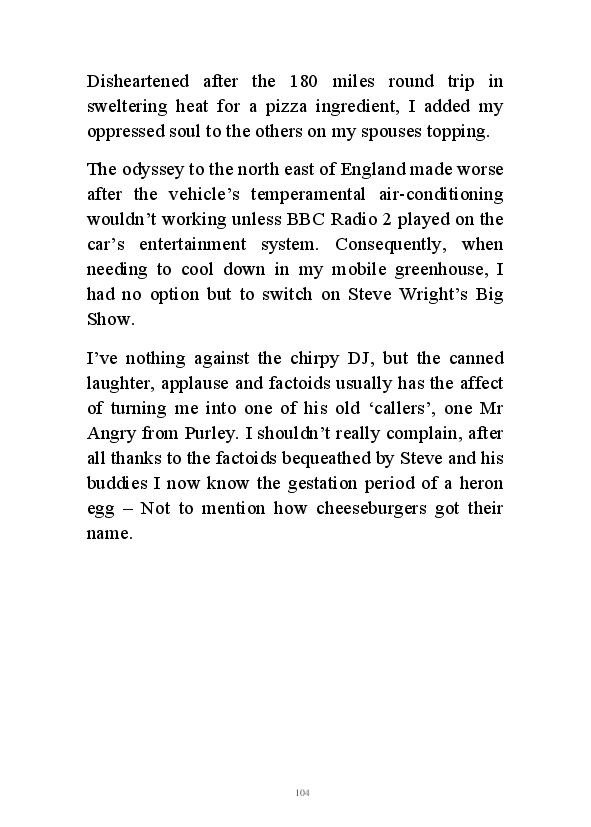 Disheartened after the 180 miles round trip in sweltering heat for a pizza ingredient, I added my oppressed soul to the others on my spouses topping.

The odyssey to the north east of England made worse after the vehicle’s temperamental air-conditioning wouldn’t working unless BBC Radio 2 played on the car’s entertainment system. Consequently, when needing to cool down in my mobile greenhouse, I had no option but to switch on Steve Wright’s Big Show.

I’ve nothing against the chirpy DJ, but the canned laughter, applause and factoids usually has the affect of turning me into one of his old ‘callers’, one Mr Angry from Purley. I shouldn’t really complain, after all thanks to the factoids bequeathed by Steve and his buddies I now know the gestation period of a heron egg – Not to mention how cheeseburgers got their name.

104